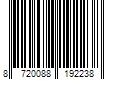 8 720088 192238